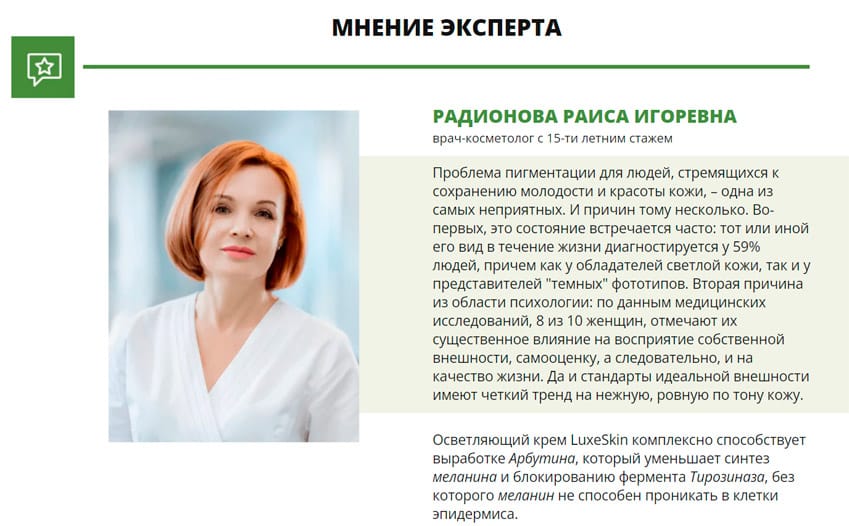 МНЕНИЕ ЭКСПЕРТА

РАДИОНОВА РАИСА ИГОРЕВНА
врач-косметолог с 15-ти летним стажем

Проблема пигментации для людей, стремящихся к сохранению молодости и красоты кожи, – одна из самых неприятных. И причин тому несколько. Во-первых, это состояние встречается часто: тот или иной его вид в течение жизни диагностируется у 59% людей, причем как у обладателей светлой кожи, так и у представителей "темных" фототипов. Вторая причина из области психологии: по данным медицинских исследований, 8 из 10 женщин, отмечают их существенное влияние на восприятие собственной внешности, самооценку, а следовательно, и на качество жизни. Да и стандарты идеальной внешности имеют четкий тренд на нежную, ровную по тону кожу.

Осветляющий крем LuxeSkin комплексно способствует выработке Арбутина, который уменьшает синтез меланина и блокированию фермента Тирозиназа, без которого меланин не способен проникать в клетки эпидермиса.